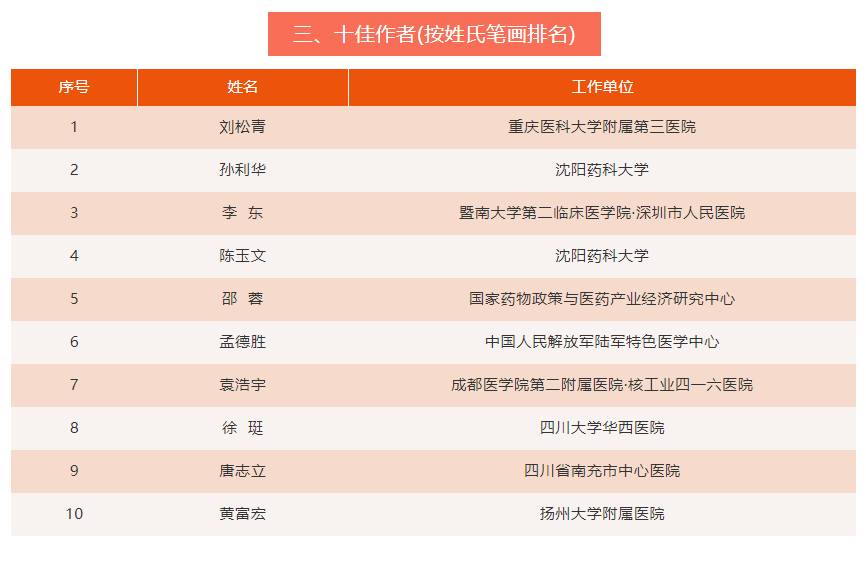 三、十佳作者(按姓氏笔画排名)

| 序号 | 姓名 | 工作单位 |
|---|---|---|
| 1 | 刘松青 | 重庆医科大学附属第三医院 |
| 2 | 孙利华 | 沈阳药科大学 |
| 3 | 李　东 | 暨南大学第二临床医学院·深圳市人民医院 |
| 4 | 陈玉文 | 沈阳药科大学 |
| 5 | 邵　蓉 | 国家药物政策与医药产业经济研究中心 |
| 6 | 孟德胜 | 中国人民解放军陆军特色医学中心 |
| 7 | 袁浩宇 | 成都医学院第二附属医院·核工业四一六医院 |
| 8 | 徐　珽 | 四川大学华西医院 |
| 9 | 唐志立 | 四川省南充市中心医院 |
| 10 | 黄富宏 | 扬州大学附属医院 |